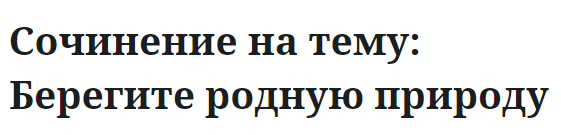 Сочинение на тему: Берегите родную природу